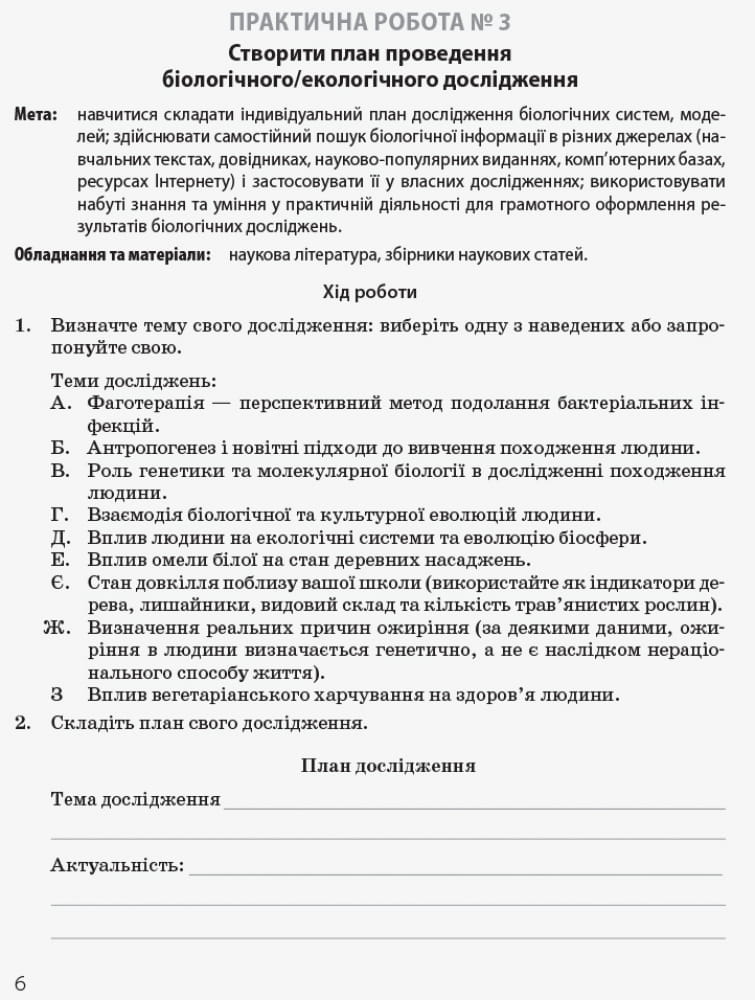 ПРАКТИЧНА РОБОТА № 3

Створити план проведення біологічного/екологічного дослідження

Мета: навчитися складати індивідуальний план дослідження біологічних систем, моделей; здійснювати самостійний пошук біологічної інформації в різних джерелах (навчальних текстах, довідниках, науково-популярних виданнях, комп'ютерних базах, ресурсах Інтернету) і застосовувати її у власних дослідженнях; використовувати набуті знання та уміння у практичній діяльності для грамотного оформлення результатів біологічних досліджень.

Обладнання та матеріали: наукова література, збірники наукових статей.

Хід роботи

1. Визначте тему свого дослідження: виберіть одну з наведених або запропонуйте свою.

Теми досліджень:
А. Фаготерапія — перспективний метод подолання бактеріальних інфекцій.
Б. Антропогенез і новітні підходи до вивчення походження людини.
В. Роль генетики та молекулярної біології в дослідженні походження людини.
Г. Взаємодія біологічної та культурної еволюцій людини.
Д. Вплив людини на екологічні системи та еволюцію біосфери.
Е. Вплив омели білої на стан деревних насаджень.
Є. Стан довкілля поблизу вашої школи (використайте як індикатори дерева, лишайники, видовий склад та кількість трав'янистих рослин).
Ж. Визначення реальних причин ожиріння (за деякими даними, ожиріння в людини визначається генетично, а не є наслідком нераціонального способу життя).
З Вплив вегетаріанського харчування на здоров'я людини.

2. Складіть план свого дослідження.

План дослідження

Тема дослідження ____
____

Актуальність: ____
____
____

6